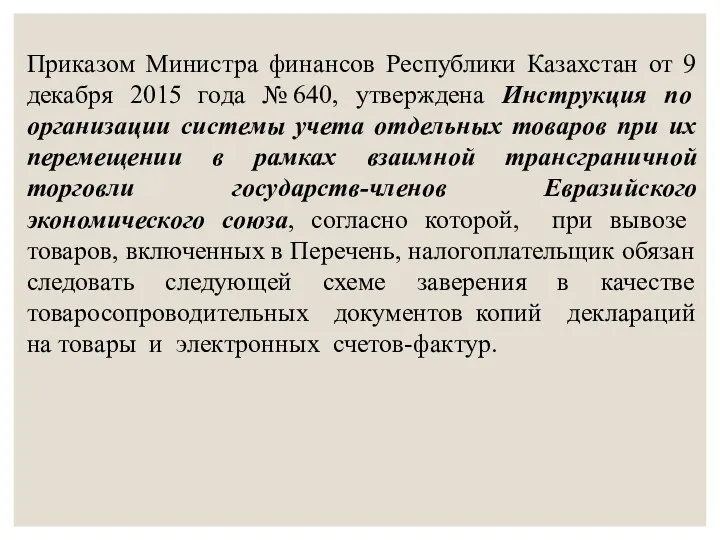 Приказом Министра финансов Республики Казахстан от 9 декабря 2015 года № 640, утверждена Инструкция по организации системы учета отдельных товаров при их перемещении в рамках взаимной трансграничной торговли государств-членов Евразийского экономического союза, согласно которой, при вывозе товаров, включенных в Перечень, налогоплательщик обязан следовать следующей схеме заверения в качестве товаросопроводительных документов копий деклараций на товары и электронных счетов-фактур.